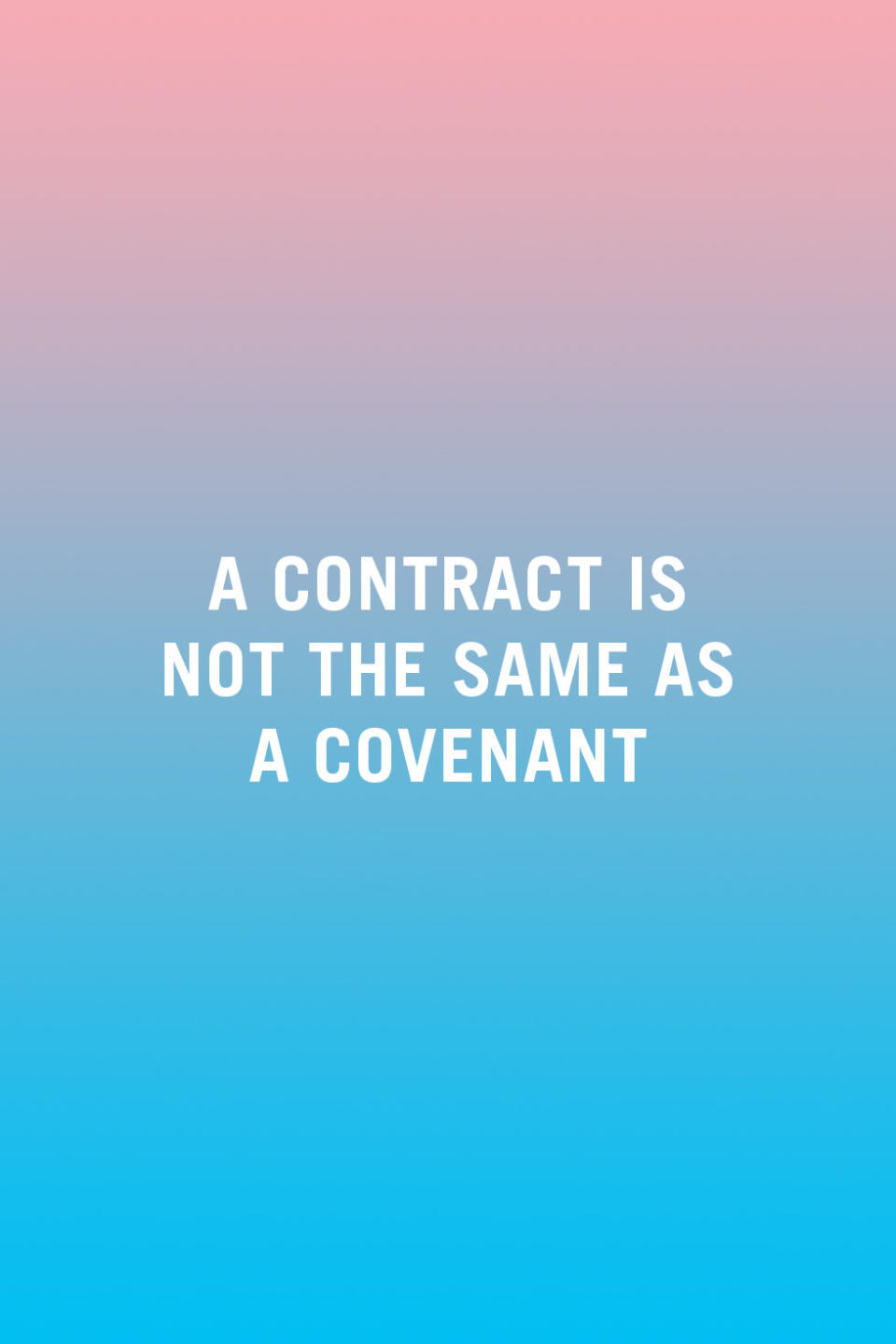 A CONTRACT IS NOT THE SAME AS A COVENANT